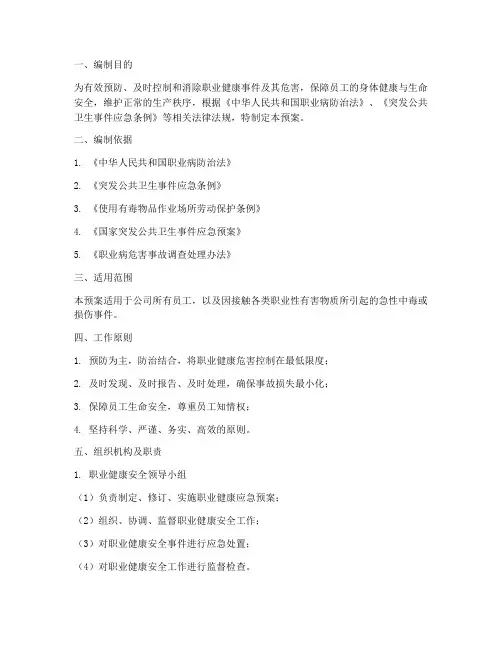 一、编制目的

为有效预防、及时控制和消除职业健康事件及其危害，保障员工的身体健康与生命安全，维护正常的生产秩序，根据《中华人民共和国职业病防治法》、《突发公共卫生事件应急条例》等相关法律法规，特制定本预案。

二、编制依据

1. 《中华人民共和国职业病防治法》

2. 《突发公共卫生事件应急条例》

3. 《使用有毒物品作业场所劳动保护条例》

4. 《国家突发公共卫生事件应急预案》

5. 《职业病危害事故调查处理办法》

三、适用范围

本预案适用于公司所有员工，以及因接触各类职业性有害物质所引起的急性中毒或损伤事件。

四、工作原则

1. 预防为主，防治结合，将职业健康危害控制在最低限度；

2. 及时发现、及时报告、及时处理，确保事故损失最小化；

3. 保障员工生命安全，尊重员工知情权；

4. 坚持科学、严谨、务实、高效的原则。

五、组织机构及职责

1. 职业健康安全领导小组

（1）负责制定、修订、实施职业健康应急预案；

（2）组织、协调、监督职业健康安全工作；

（3）对职业健康安全事件进行应急处置；

（4）对职业健康安全工作进行监督检查。